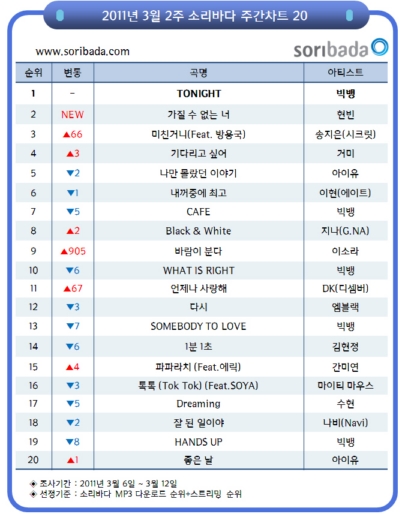 2011년 3월 2주 소리바다 주간차트 20

www.soribada.com

soribada

| 순위 | 변동 | 곡명 | 아티스트 |
|---|---|---|---|
| 1 | - | TONIGHT | 빅뱅 |
| 2 | NEW | 가질 수 없는 너 | 현빈 |
| 3 | ▲66 | 미친거니(Feat. 방용국) | 송지은(시크릿) |
| 4 | ▲3 | 기다리고 싶어 | 거미 |
| 5 | ▼2 | 나만 몰랐던 이야기 | 아이유 |
| 6 | ▼1 | 내꺼중에 최고 | 이현(에이트) |
| 7 | ▼5 | CAFE | 빅뱅 |
| 8 | ▲2 | Black & White | 지나(G.NA) |
| 9 | ▲905 | 바람이 분다 | 이소라 |
| 10 | ▼6 | WHAT IS RIGHT | 빅뱅 |
| 11 | ▲67 | 언제나 사랑해 | DK(디셈버) |
| 12 | ▼3 | 다시 | 엠블랙 |
| 13 | ▼7 | SOMEBODY TO LOVE | 빅뱅 |
| 14 | ▼6 | 1분 1초 | 김현정 |
| 15 | ▲4 | 파파라치 (Feat.에릭) | 간미연 |
| 16 | ▼3 | 톡톡 (Tok Tok) (Feat.SOYA) | 마이티 마우스 |
| 17 | ▼5 | Dreaming | 수현 |
| 18 | ▼2 | 잘 된 일이야 | 나비(Navi) |
| 19 | ▼8 | HANDS UP | 빅뱅 |
| 20 | ▲1 | 좋은 날 | 아이유 |

◈ 조사기간 : 2011년 3월 6일 ~ 3월 12일
◈ 선정기준 : 소리바다 MP3 다운로드 순위+스트리밍 순위